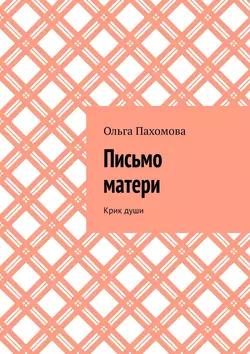 Ольга Пахомова

Письмо матери

Крик души